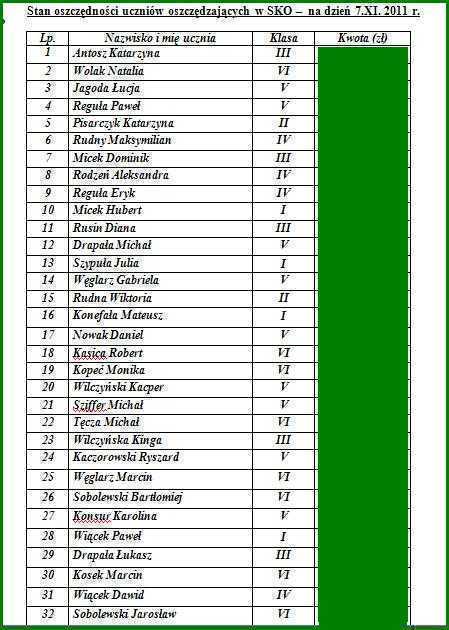 Stan oszczędności uczniów oszczędzających w SKO – na dzień 7.XI. 2011 r.

| Lp. | Nazwisko i mię ucznia | Klasa | Kwota (zł) |
|---|---|---|---|
| 1 | Antosz Katarzyna | III | |
| 2 | Wolak Natalia | VI | |
| 3 | Jagoda Łucja | V | |
| 4 | Reguła Paweł | V | |
| 5 | Pisarczyk Katarzyna | II | |
| 6 | Rudny Maksymilian | IV | |
| 7 | Micek Dominik | III | |
| 8 | Rodzeń Aleksandra | IV | |
| 9 | Reguła Eryk | IV | |
| 10 | Micek Hubert | I | |
| 11 | Rusin Diana | III | |
| 12 | Drapała Michał | V | |
| 13 | Szypuła Julia | I | |
| 14 | Węglarz Gabriela | V | |
| 15 | Rudna Wiktoria | II | |
| 16 | Konefała Mateusz | I | |
| 17 | Nowak Daniel | V | |
| 18 | Kasica Robert | VI | |
| 19 | Kopeć Monika | VI | |
| 20 | Wilczyński Kacper | V | |
| 21 | Sziffer Michał | V | |
| 22 | Tęcza Michał | VI | |
| 23 | Wilczyńska Kinga | III | |
| 24 | Kaczorowski Ryszard | V | |
| 25 | Węglarz Marcin | VI | |
| 26 | Sobolewski Bartłomiej | VI | |
| 27 | Konsur Karolina | V | |
| 28 | Wiącek Paweł | I | |
| 29 | Drapała Łukasz | III | |
| 30 | Kosek Marcin | VI | |
| 31 | Wiącek Dawid | IV | |
| 32 | Sobolewski Jarosław | VI | |